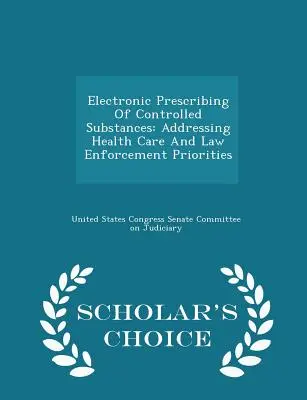 Electronic Prescribing Of Controlled Substances: Addressing Health Care And Law Enforcement Priorities

United States Congress Senate Committee on Judiciary

SCHOLAR'S CHOICE